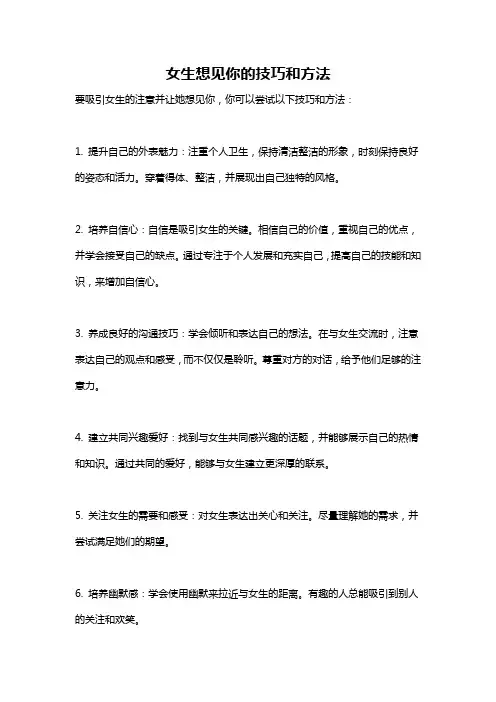 女生想见你的技巧和方法

要吸引女生的注意并让她想见你，你可以尝试以下技巧和方法：

1. 提升自己的外表魅力：注重个人卫生，保持清洁整洁的形象，时刻保持良好的姿态和活力。穿着得体、整洁，并展现出自己独特的风格。

2. 培养自信心：自信是吸引女生的关键。相信自己的价值，重视自己的优点，并学会接受自己的缺点。通过专注于个人发展和充实自己，提高自己的技能和知识，来增加自信心。

3. 养成良好的沟通技巧：学会倾听和表达自己的想法。在与女生交流时，注意表达自己的观点和感受，而不仅仅是聆听。尊重对方的对话，给予他们足够的注意力。

4. 建立共同兴趣爱好：找到与女生共同感兴趣的话题，并能够展示自己的热情和知识。通过共同的爱好，能够与女生建立更深厚的联系。

5. 关注女生的需要和感受：对女生表达出关心和关注。尽量理解她的需求，并尝试满足她们的期望。

6. 培养幽默感：学会使用幽默来拉近与女生的距离。有趣的人总能吸引到别人的关注和欢笑。